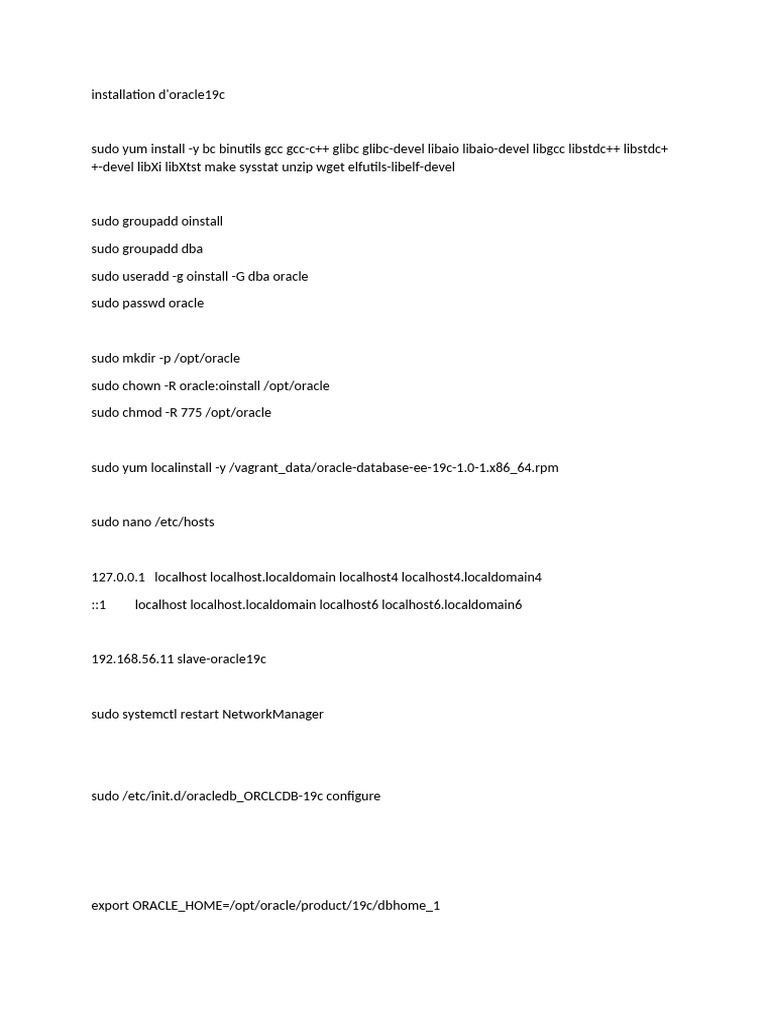 installation d'oracle19c

sudo yum install -y bc binutils gcc gcc-c++ glibc glibc-devel libaio libaio-devel libgcc libstdc++ libstdc++-devel libXi libXtst make sysstat unzip wget elfutils-libelf-devel

sudo groupadd oinstall

sudo groupadd dba

sudo useradd -g oinstall -G dba oracle

sudo passwd oracle

sudo mkdir -p /opt/oracle

sudo chown -R oracle:oinstall /opt/oracle

sudo chmod -R 775 /opt/oracle

sudo yum localinstall -y /vagrant_data/oracle-database-ee-19c-1.0-1.x86_64.rpm

sudo nano /etc/hosts

127.0.0.1 localhost localhost.localdomain localhost4 localhost4.localdomain4

::1 localhost localhost.localdomain localhost6 localhost6.localdomain6

192.168.56.11 slave-oracle19c

sudo systemctl restart NetworkManager

sudo /etc/init.d/oracledb_ORCLCDB-19c configure

export ORACLE_HOME=/opt/oracle/product/19c/dbhome_1